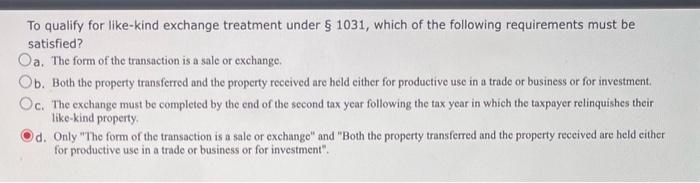 To qualify for like-kind exchange treatment under § 1031, which of the following requirements must be satisfied?

a. The form of the transaction is a sale or exchange.

b. Both the property transferred and the property received are held either for productive use in a trade or business or for investment.

c. The exchange must be completed by the end of the second tax year following the tax year in which the taxpayer relinquishes their like-kind property.

d. Only "The form of the transaction is a sale or exchange" and "Both the property transferred and the property received are held either for productive use in a trade or business or for investment".